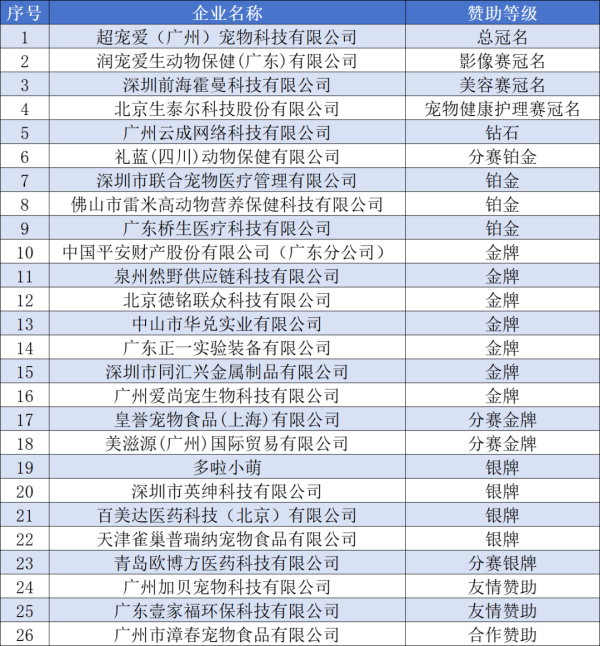 | 序号 | 企业名称 | 赞助等级 |
|---|---|---|
| 1 | 超宠爱（广州）宠物科技有限公司 | 总冠名 |
| 2 | 润宠爱生动物保健(广东)有限公司 | 影像赛冠名 |
| 3 | 深圳前海霍曼科技有限公司 | 美容赛冠名 |
| 4 | 北京生泰尔科技股份有限公司 | 宠物健康护理赛冠名 |
| 5 | 广州云成网络科技有限公司 | 钻石 |
| 6 | 礼蓝(四川)动物保健有限公司 | 分赛铂金 |
| 7 | 深圳市联合宠物医疗管理有限公司 | 铂金 |
| 8 | 佛山市雷米高动物营养保健科技有限公司 | 铂金 |
| 9 | 广东桥生医疗科技有限公司 | 铂金 |
| 10 | 中国平安财产股份有限公司（广东分公司） | 金牌 |
| 11 | 泉州然野供应链科技有限公司 | 金牌 |
| 12 | 北京德铭联众科技有限公司 | 金牌 |
| 13 | 中山市华兑实业有限公司 | 金牌 |
| 14 | 广东正一实验装备有限公司 | 金牌 |
| 15 | 深圳市同汇兴金属制品有限公司 | 金牌 |
| 16 | 广州爱尚宠生物科技有限公司 | 金牌 |
| 17 | 皇誉宠物食品(上海)有限公司 | 分赛金牌 |
| 18 | 美滋源(广州)国际贸易有限公司 | 分赛金牌 |
| 19 | 多啦小萌 | 银牌 |
| 20 | 深圳市英绅科技有限公司 | 银牌 |
| 21 | 百美达医药科技（北京）有限公司 | 银牌 |
| 22 | 天津雀巢普瑞纳宠物食品有限公司 | 银牌 |
| 23 | 青岛欧博方医药科技有限公司 | 分赛银牌 |
| 24 | 广州加贝宠物科技有限公司 | 友情赞助 |
| 25 | 广东壹家福环保科技有限公司 | 友情赞助 |
| 26 | 广州市漳春宠物食品有限公司 | 合作赞助 |